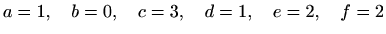 $a = 1, \quad b = 0, \quad c = 3, \quad d = 1, \quad e = 2, \quad f = 2$